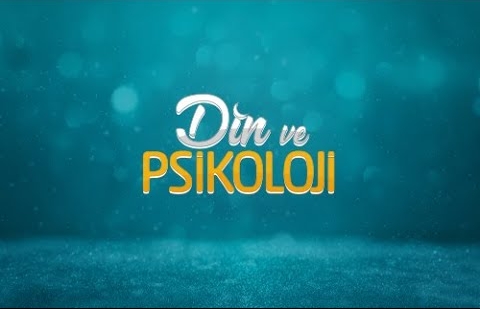 Din ve
PSİKOLOJİ